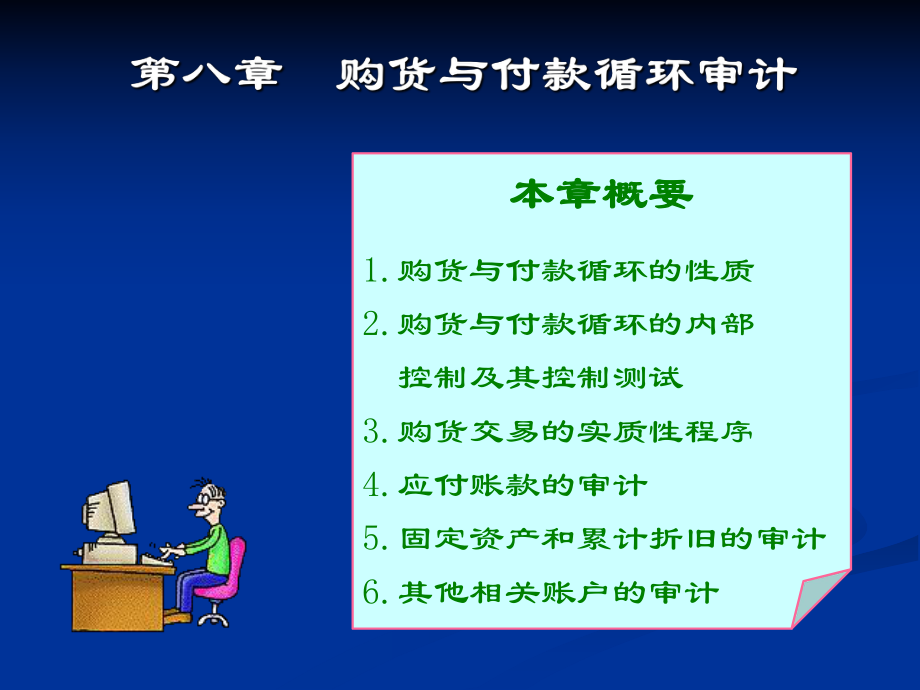 第八章　购货与付款循环审计

本章概要

1. 购货与付款循环的性质

2. 购货与付款循环的内部控制及其控制测试

3. 购货交易的实质性程序

4. 应付账款的审计

5. 固定资产和累计折旧的审计

6. 其他相关账户的审计